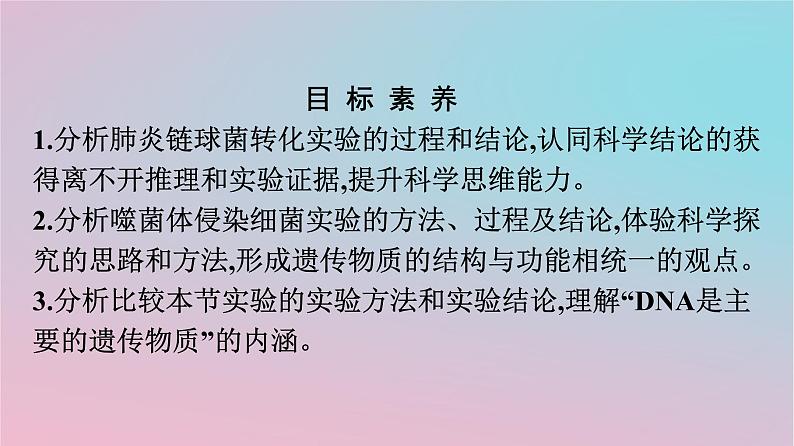 目 标 素 养

1.分析肺炎链球菌转化实验的过程和结论,认同科学结论的获得离不开推理和实验证据,提升科学思维能力。

2.分析噬菌体侵染细菌实验的方法、过程及结论,体验科学探究的思路和方法,形成遗传物质的结构与功能相统一的观点。

3.分析比较本节实验的实验方法和实验结论,理解“DNA是主要的遗传物质”的内涵。